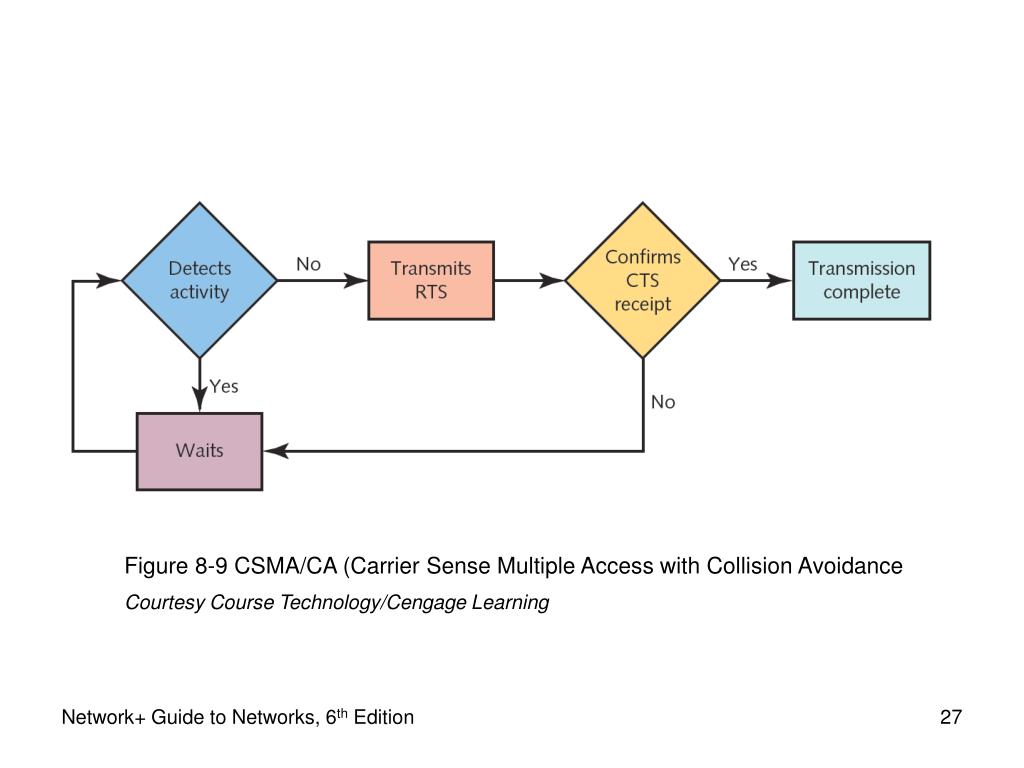 Detects activity

No

Transmits RTS

Confirms CTS receipt

Yes

Transmission complete

Yes

No

Waits

Figure 8-9 CSMA/CA (Carrier Sense Multiple Access with Collision Avoidance

Courtesy Course Technology/Cengage Learning

Network+ Guide to Networks, 6th Edition

27